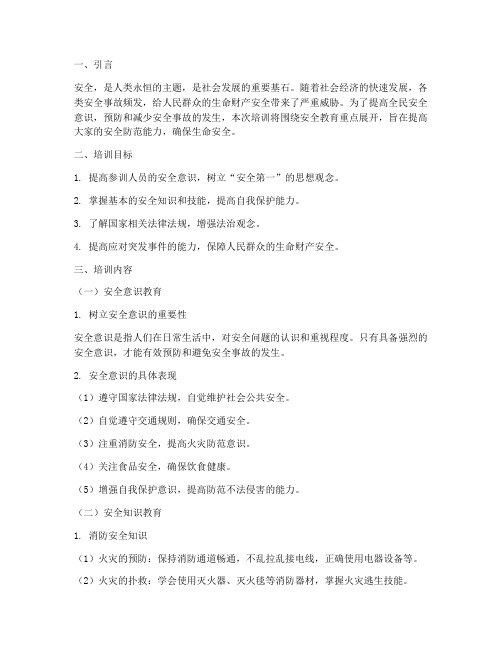 一、引言

安全，是人类永恒的主题，是社会发展的重要基石。随着社会经济的快速发展，各类安全事故频发，给人民群众的生命财产安全带来了严重威胁。为了提高全民安全意识，预防和减少安全事故的发生，本次培训将围绕安全教育重点展开，旨在提高大家的安全防范能力，确保生命安全。

二、培训目标

1. 提高参训人员的安全意识，树立“安全第一”的思想观念。

2. 掌握基本的安全知识和技能，提高自我保护能力。

3. 了解国家相关法律法规，增强法治观念。

4. 提高应对突发事件的能力，保障人民群众的生命财产安全。

三、培训内容

（一）安全意识教育

1. 树立安全意识的重要性

安全意识是指人们在日常生活中，对安全问题的认识和重视程度。只有具备强烈的安全意识，才能有效预防和避免安全事故的发生。

2. 安全意识的具体表现

（1）遵守国家法律法规，自觉维护社会公共安全。

（2）自觉遵守交通规则，确保交通安全。

（3）注重消防安全，提高火灾防范意识。

（4）关注食品安全，确保饮食健康。

（5）增强自我保护意识，提高防范不法侵害的能力。

（二）安全知识教育

1. 消防安全知识

（1）火灾的预防：保持消防通道畅通，不乱拉乱接电线，正确使用电器设备等。

（2）火灾的扑救：学会使用灭火器、灭火毯等消防器材，掌握火灾逃生技能。